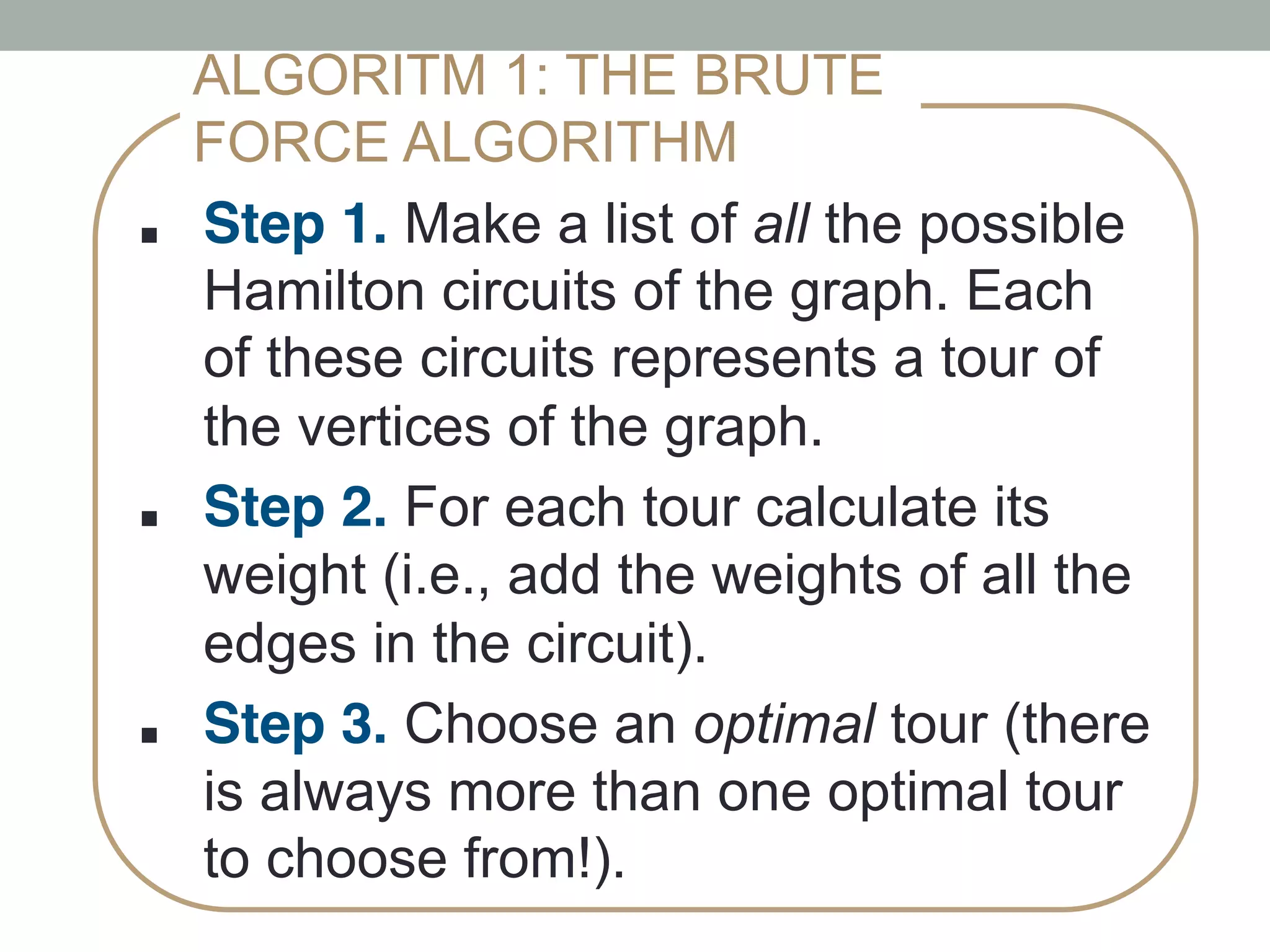 ALGORITM 1: THE BRUTE FORCE ALGORITHM

▪ Step 1. Make a list of all the possible Hamilton circuits of the graph. Each of these circuits represents a tour of the vertices of the graph.

▪ Step 2. For each tour calculate its weight (i.e., add the weights of all the edges in the circuit).

▪ Step 3. Choose an optimal tour (there is always more than one optimal tour to choose from!).